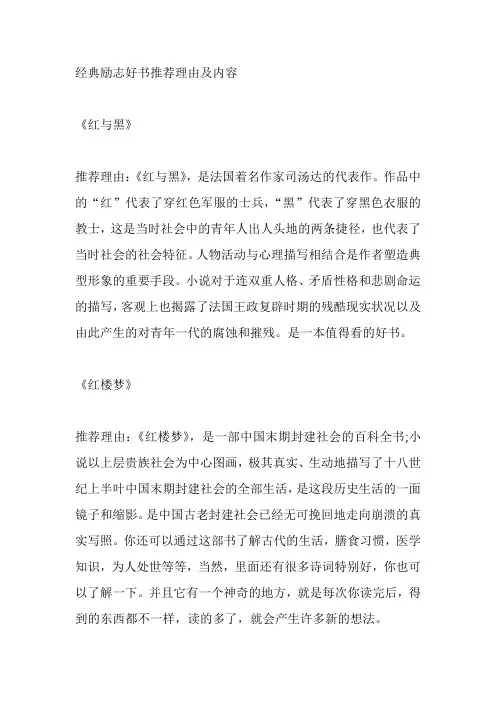 经典励志好书推荐理由及内容

《红与黑》

推荐理由：《红与黑》，是法国着名作家司汤达的代表作。作品中的“红”代表了穿红色军服的士兵，“黑”代表了穿黑色衣服的教士，这是当时社会中的青年人出人头地的两条捷径，也代表了当时社会的社会特征。人物活动与心理描写相结合是作者塑造典型形象的重要手段。小说对于连双重人格、矛盾性格和悲剧命运的描写，客观上也揭露了法国王政复辟时期的残酷现实状况以及由此产生的对青年一代的腐蚀和摧残。是一本值得看的好书。

《红楼梦》

推荐理由：《红楼梦》，是一部中国末期封建社会的百科全书;小说以上层贵族社会为中心图画，极其真实、生动地描写了十八世纪上半叶中国末期封建社会的全部生活，是这段历史生活的一面镜子和缩影。是中国古老封建社会已经无可挽回地走向崩溃的真实写照。你还可以通过这部书了解古代的生活，膳食习惯，医学知识，为人处世等等，当然，里面还有很多诗词特别好，你也可以了解一下。并且它有一个神奇的地方，就是每次你读完后，得到的东西都不一样，读的多了，就会产生许多新的想法。